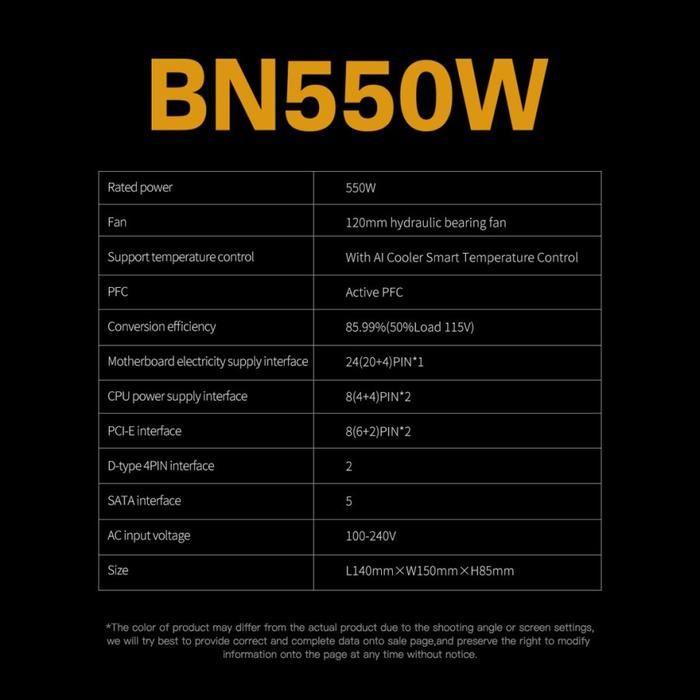 BN550W

| Rated power | 550W |
|---|---|
| Fan | 120mm hydraulic bearing fan |
| Support temperature control | With AI Cooler Smart Temperature Control |
| PFC | Active PFC |
| Conversion efficiency | 85.99%(50%Load 115V) |
| Motherboard electricity supply interface | 24(20+4)PIN*1 |
| CPU power supply interface | 8(4+4)PIN*2 |
| PCI-E interface | 8(6+2)PIN*2 |
| D-type 4PIN interface | 2 |
| SATA interface | 5 |
| AC input voltage | 100-240V |
| Size | L140mm×W150mm×H85mm |

*The color of product may differ from the actual product due to the shooting angle or screen settings, we will try best to provide correct and complete data onto sale page,and preserve the right to modify information onto the page at any time without notice.